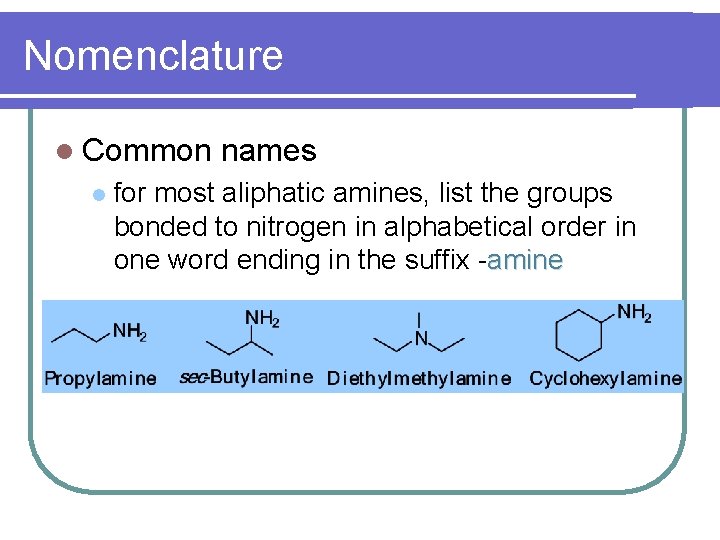 Nomenclature

• Common names

• for most aliphatic amines, list the groups bonded to nitrogen in alphabetical order in one word ending in the suffix -amine

$NH_2$

Propylamine

$NH_2$

sec-Butylamine

N

Diethylmethylamine

$NH_2$

Cyclohexylamine